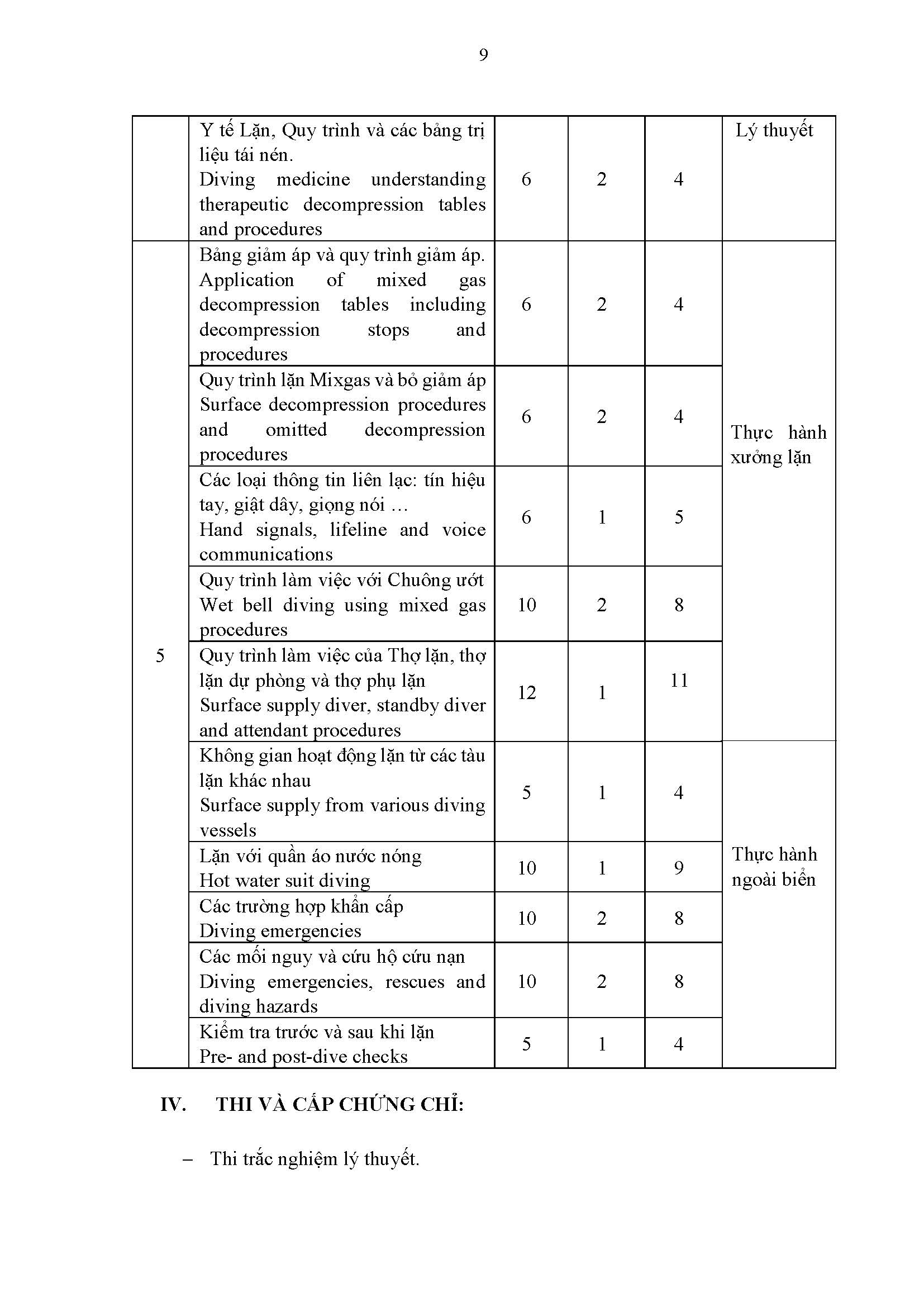 9

|  |  |  |  |  |  |
|---|---|---|---|---|---|
|  | Y tế Lặn, Quy trình và các bảng trị liệu tái nén. Diving medicine understanding therapeutic decompression tables and procedures | 6 | 2 | 4 | Lý thuyết |
| 5 | Bảng giảm áp và quy trình giảm áp. Application of mixed gas decompression tables including decompression stops and procedures | 6 | 2 | 4 | Thực hành xưởng lặn |
|  | Quy trình lặn Mixgas và bỏ giảm áp Surface decompression procedures and omitted decompression procedures | 6 | 2 | 4 |  |
|  | Các loại thông tin liên lạc: tín hiệu tay, giật dây, giọng nói … Hand signals, lifeline and voice communications | 6 | 1 | 5 |  |
|  | Quy trình làm việc với Chuông ướt Wet bell diving using mixed gas procedures | 10 | 2 | 8 |  |
|  | Quy trình làm việc của Thợ lặn, thợ lặn dự phòng và thợ phụ lặn Surface supply diver, standby diver and attendant procedures | 12 | 1 | 11 |  |
|  | Không gian hoạt động lặn từ các tàu lặn khác nhau Surface supply from various diving vessels | 5 | 1 | 4 | Thực hành ngoài biển |
|  | Lặn với quần áo nước nóng Hot water suit diving | 10 | 1 | 9 |  |
|  | Các trường hợp khẩn cấp Diving emergencies | 10 | 2 | 8 |  |
|  | Các mối nguy và cứu hộ cứu nạn Diving emergencies, rescues and diving hazards | 10 | 2 | 8 |  |
|  | Kiểm tra trước và sau khi lặn Pre- and post-dive checks | 5 | 1 | 4 |  |

IV. THI VÀ CẤP CHỨNG CHỈ:

– Thi trắc nghiệm lý thuyết.